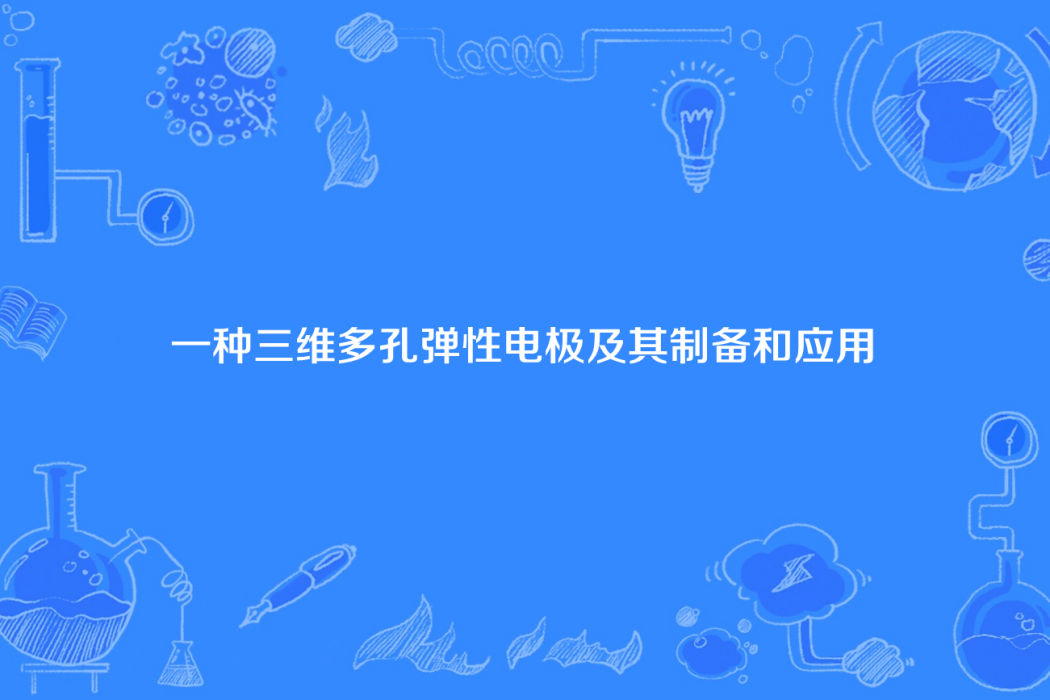 一种三维多孔弹性电极及其制备和应用